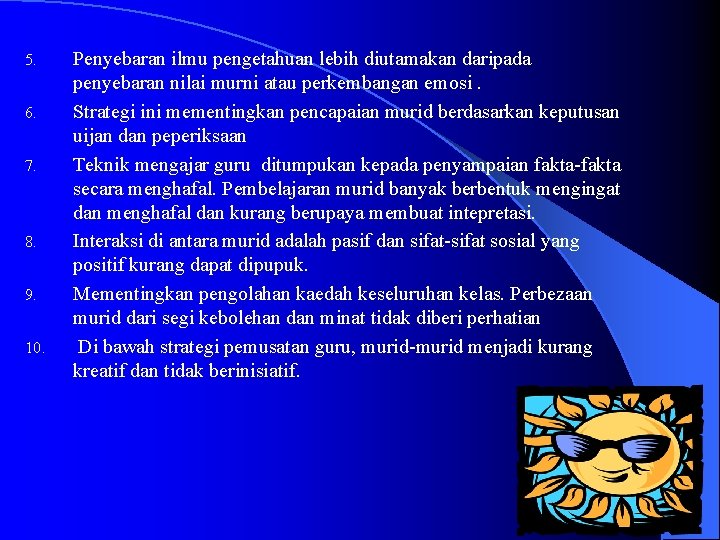 5. Penyebaran ilmu pengetahuan lebih diutamakan daripada penyebaran nilai murni atau perkembangan emosi .

6. Strategi ini mementingkan pencapaian murid berdasarkan keputusan uijan dan peperiksaan

7. Teknik mengajar guru ditumpukan kepada penyampaian fakta-fakta secara menghafal. Pembelajaran murid banyak berbentuk mengingat dan menghafal dan kurang berupaya membuat intepretasi.

8. Interaksi di antara murid adalah pasif dan sifat-sifat sosial yang positif kurang dapat dipupuk.

9. Mementingkan pengolahan kaedah keseluruhan kelas. Perbezaan murid dari segi kebolehan dan minat tidak diberi perhatian

10. Di bawah strategi pemusatan guru, murid-murid menjadi kurang kreatif dan tidak berinisiatif.